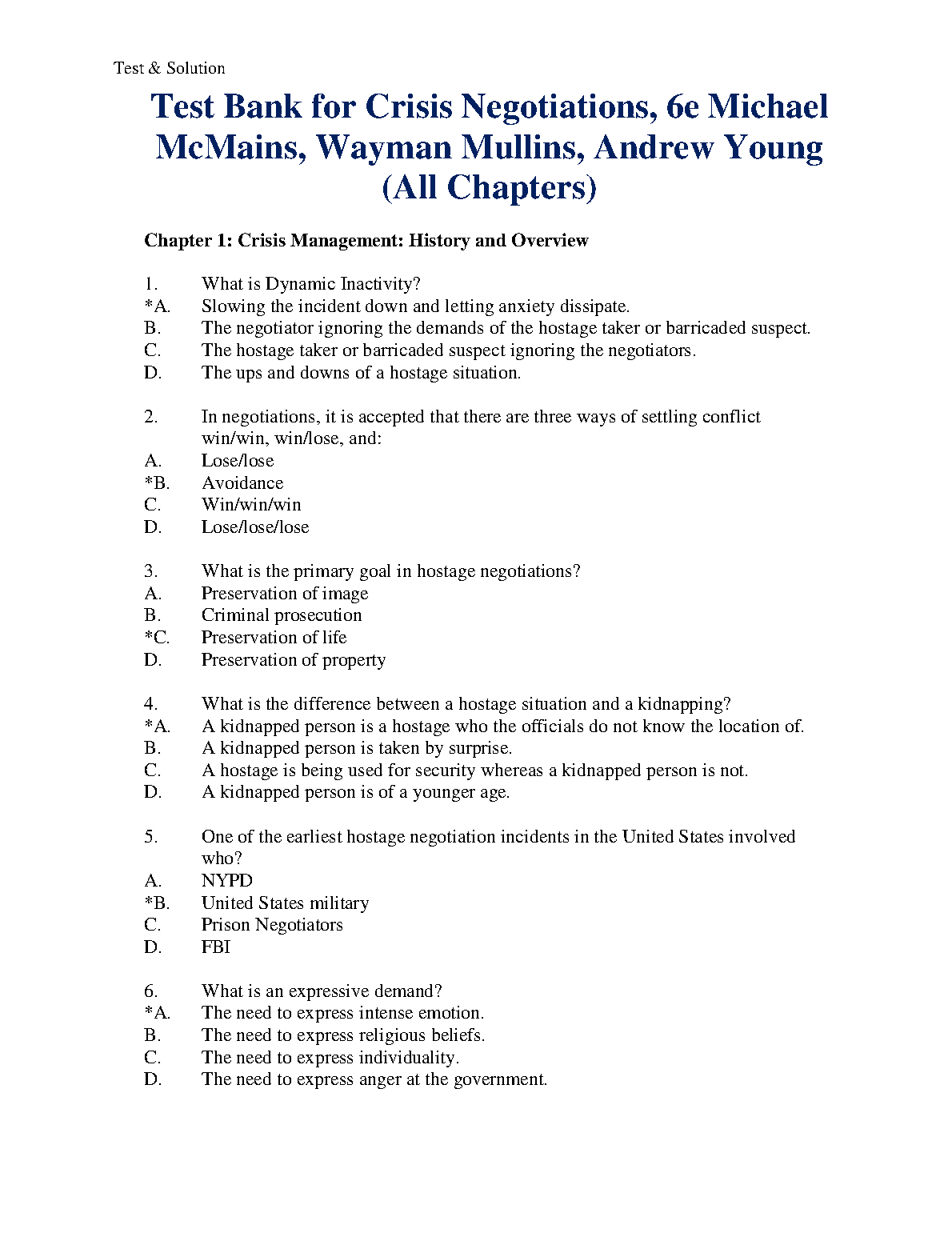 Test & Solution

Test Bank for Crisis Negotiations, 6e Michael McMains, Wayman Mullins, Andrew Young (All Chapters)

Chapter 1: Crisis Management: History and Overview

1. What is Dynamic Inactivity?
*A. Slowing the incident down and letting anxiety dissipate.
B. The negotiator ignoring the demands of the hostage taker or barricaded suspect.
C. The hostage taker or barricaded suspect ignoring the negotiators.
D. The ups and downs of a hostage situation.

2. In negotiations, it is accepted that there are three ways of settling conflict win/win, win/lose, and:
A. Lose/lose
*B. Avoidance
C. Win/win/win
D. Lose/lose/lose

3. What is the primary goal in hostage negotiations?
A. Preservation of image
B. Criminal prosecution
*C. Preservation of life
D. Preservation of property

4. What is the difference between a hostage situation and a kidnapping?
*A. A kidnapped person is a hostage who the officials do not know the location of.
B. A kidnapped person is taken by surprise.
C. A hostage is being used for security whereas a kidnapped person is not.
D. A kidnapped person is of a younger age.

5. One of the earliest hostage negotiation incidents in the United States involved who?
A. NYPD
*B. United States military
C. Prison Negotiators
D. FBI

6. What is an expressive demand?
*A. The need to express intense emotion.
B. The need to express religious beliefs.
C. The need to express individuality.
D. The need to express anger at the government.